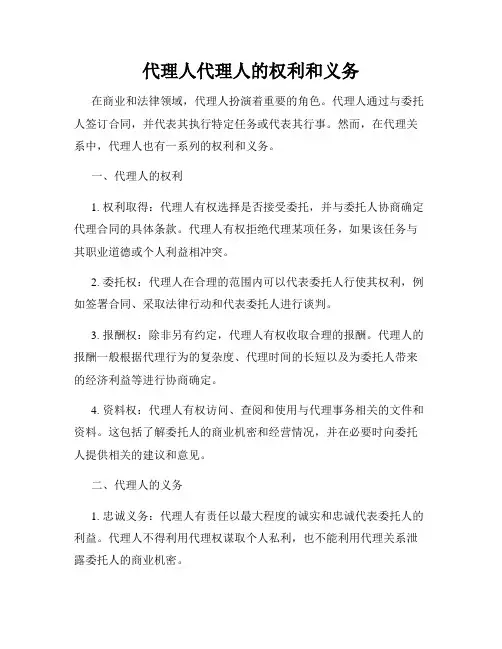 代理人代理人的权利和义务

在商业和法律领域，代理人扮演着重要的角色。代理人通过与委托人签订合同，并代表其执行特定任务或代表其行事。然而，在代理关系中，代理人也有一系列的权利和义务。

一、代理人的权利

1. 权利取得：代理人有权选择是否接受委托，并与委托人协商确定代理合同的具体条款。代理人有权拒绝代理某项任务，如果该任务与其职业道德或个人利益相冲突。

2. 委托权：代理人在合理的范围内可以代表委托人行使其权利，例如签署合同、采取法律行动和代表委托人进行谈判。

3. 报酬权：除非另有约定，代理人有权收取合理的报酬。代理人的报酬一般根据代理行为的复杂度、代理时间的长短以及为委托人带来的经济利益等进行协商确定。

4. 资料权：代理人有权访问、查阅和使用与代理事务相关的文件和资料。这包括了解委托人的商业机密和经营情况，并在必要时向委托人提供相关的建议和意见。

二、代理人的义务

1. 忠诚义务：代理人有责任以最大程度的诚实和忠诚代表委托人的利益。代理人不得利用代理权谋取个人私利，也不能利用代理关系泄露委托人的商业机密。